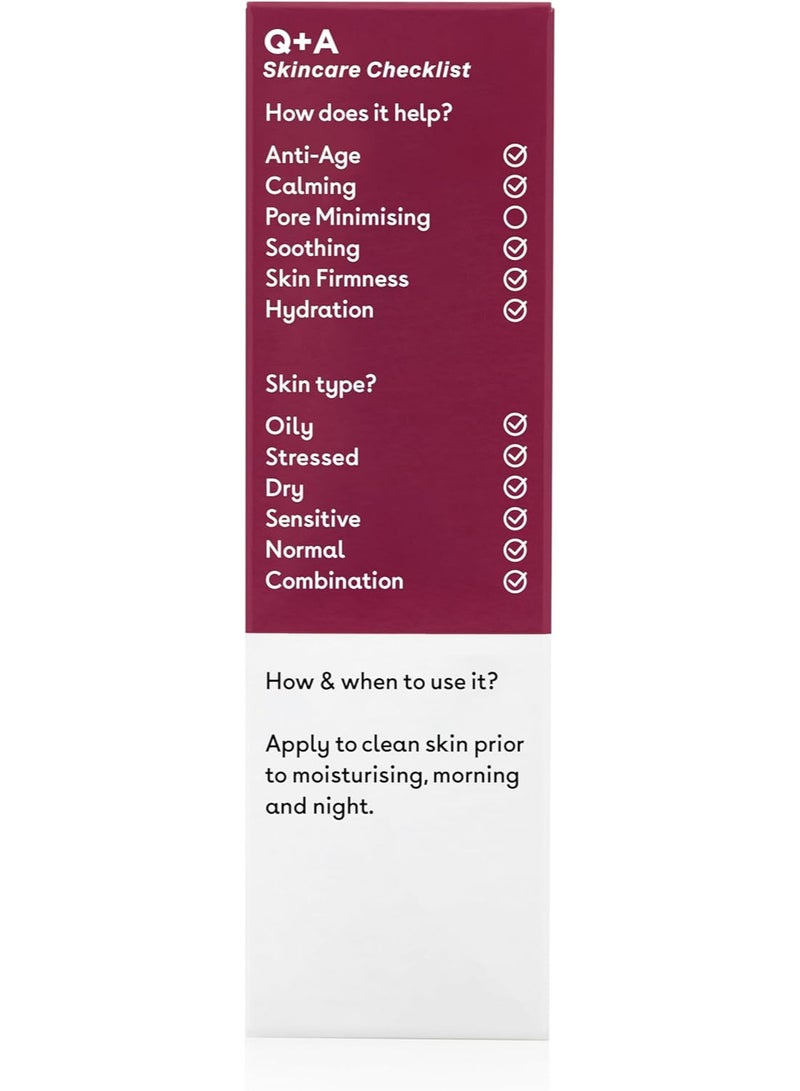 Q+A
Skincare Checklist

How does it help?

Anti-Age ☑
Calming ☑
Pore Minimising ☐
Soothing ☑
Skin Firmness ☑
Hydration ☑

Skin type?

Oily ☑
Stressed ☑
Dry ☑
Sensitive ☑
Normal ☑
Combination ☑

How & when to use it?

Apply to clean skin prior to moisturising, morning and night.